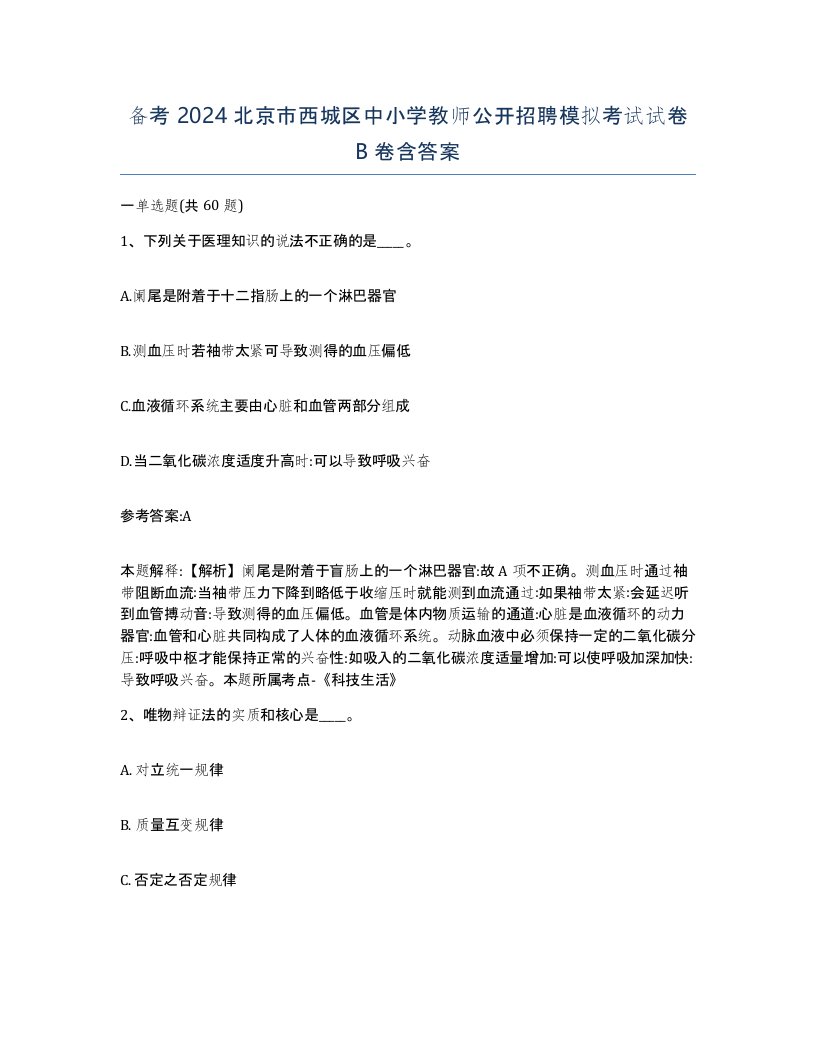 备考 2024 北京市西城区中小学教师公开招聘模拟考试试卷 B 卷含答案

一单选题(共 60 题)

1、下列关于医理知识的说法不正确的是____。

A.阑尾是附着于十二指肠上的一个淋巴器官

B.测血压时若袖带太紧可导致测得的血压偏低

C.血液循环系统主要由心脏和血管两部分组成

D.当二氧化碳浓度适度升高时:可以导致呼吸兴奋

参考答案:A

本题解释:【解析】阑尾是附着于盲肠上的一个淋巴器官:故 A 项不正确。测血压时通过袖带阻断血流:当袖带压力下降到略低于收缩压时就能测到血流通过:如果袖带太紧:会延迟听到血管搏动音:导致测得的血压偏低。血管是体内物质运输的通道:心脏是血液循环的动力器官:血管和心脏共同构成了人体的血液循环系统。动脉血液中必须保持一定的二氧化碳分压:呼吸中枢才能保持正常的兴奋性:如吸入的二氧化碳浓度适量增加:可以使呼吸加深加快:导致呼吸兴奋。本题所属考点-《科技生活》

2、唯物辩证法的实质和核心是____。

A. 对立统一规律

B. 质量互变规律

C. 否定之否定规律